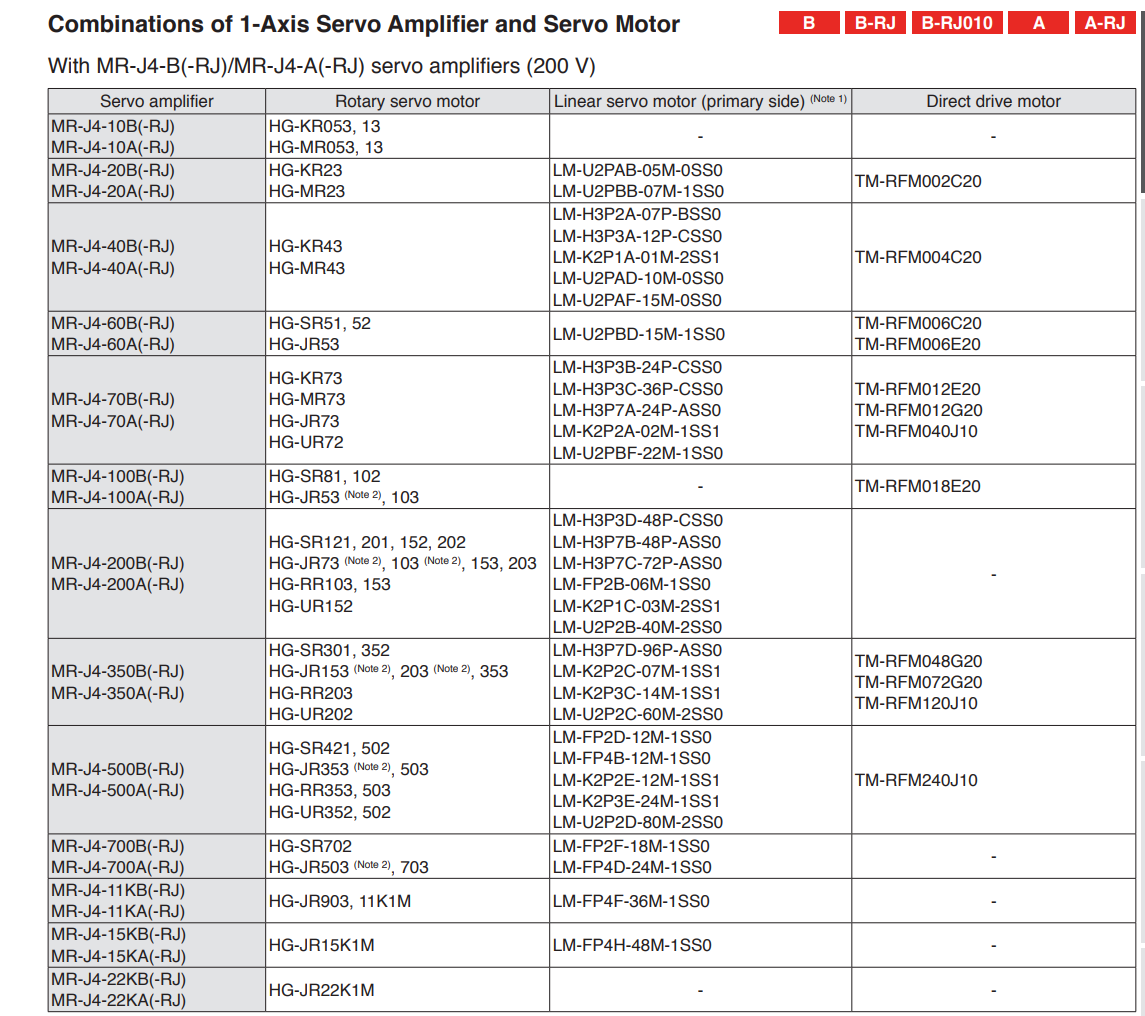 Combinations of 1-Axis Servo Amplifier and Servo Motor

B B-RJ B-RJ010 A A-RJ

With MR-J4-B(-RJ)/MR-J4-A(-RJ) servo amplifiers (200 V)

| Servo amplifier | Rotary servo motor | Linear servo motor (primary side) (Note 1) | Direct drive motor |
|---|---|---|---|
| MR-J4-10B(-RJ) MR-J4-10A(-RJ) | HG-KR053, 13 HG-MR053, 13 | - | - |
| MR-J4-20B(-RJ) MR-J4-20A(-RJ) | HG-KR23 HG-MR23 | LM-U2PAB-05M-0SS0 LM-U2PBB-07M-1SS0 | TM-RFM002C20 |
| MR-J4-40B(-RJ) MR-J4-40A(-RJ) | HG-KR43 HG-MR43 | LM-H3P2A-07P-BSS0 LM-H3P3A-12P-CSS0 LM-K2P1A-01M-2SS1 LM-U2PAD-10M-0SS0 LM-U2PAF-15M-0SS0 | TM-RFM004C20 |
| MR-J4-60B(-RJ) MR-J4-60A(-RJ) | HG-SR51, 52 HG-JR53 | LM-U2PBD-15M-1SS0 | TM-RFM006C20 TM-RFM006E20 |
| MR-J4-70B(-RJ) MR-J4-70A(-RJ) | HG-KR73 HG-MR73 HG-JR73 HG-UR72 | LM-H3P3B-24P-CSS0 LM-H3P3C-36P-CSS0 LM-H3P7A-24P-ASS0 LM-K2P2A-02M-1SS1 LM-U2PBF-22M-1SS0 | TM-RFM012E20 TM-RFM012G20 TM-RFM040J10 |
| MR-J4-100B(-RJ) MR-J4-100A(-RJ) | HG-SR81, 102 HG-JR53 (Note 2), 103 | - | TM-RFM018E20 |
| MR-J4-200B(-RJ) MR-J4-200A(-RJ) | HG-SR121, 201, 152, 202 HG-JR73 (Note 2), 103 (Note 2), 153, 203 HG-RR103, 153 HG-UR152 | LM-H3P3D-48P-CSS0 LM-H3P7B-48P-ASS0 LM-H3P7C-72P-ASS0 LM-FP2B-06M-1SS0 LM-K2P1C-03M-2SS1 LM-U2P2B-40M-2SS0 | - |
| MR-J4-350B(-RJ) MR-J4-350A(-RJ) | HG-SR301, 352 HG-JR153 (Note 2), 203 (Note 2), 353 HG-RR203 HG-UR202 | LM-H3P7D-96P-ASS0 LM-K2P2C-07M-1SS1 LM-K2P3C-14M-1SS1 LM-U2P2C-60M-2SS0 | TM-RFM048G20 TM-RFM072G20 TM-RFM120J10 |
| MR-J4-500B(-RJ) MR-J4-500A(-RJ) | HG-SR421, 502 HG-JR353 (Note 2), 503 HG-RR353, 503 HG-UR352, 502 | LM-FP2D-12M-1SS0 LM-FP4B-12M-1SS0 LM-K2P2E-12M-1SS1 LM-K2P3E-24M-1SS1 LM-U2P2D-80M-2SS0 | TM-RFM240J10 |
| MR-J4-700B(-RJ) MR-J4-700A(-RJ) | HG-SR702 HG-JR503 (Note 2), 703 | LM-FP2F-18M-1SS0 LM-FP4D-24M-1SS0 | - |
| MR-J4-11KB(-RJ) MR-J4-11KA(-RJ) | HG-JR903, 11K1M | LM-FP4F-36M-1SS0 | - |
| MR-J4-15KB(-RJ) MR-J4-15KA(-RJ) | HG-JR15K1M | LM-FP4H-48M-1SS0 | - |
| MR-J4-22KB(-RJ) MR-J4-22KA(-RJ) | HG-JR22K1M | - | - |